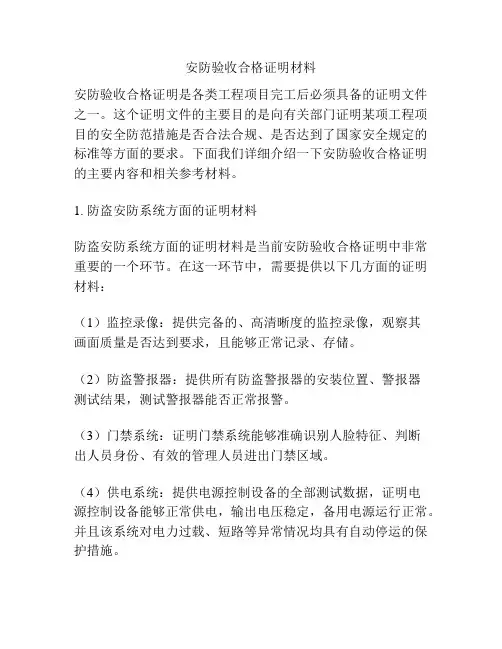 安防验收合格证明材料

安防验收合格证明是各类工程项目完工后必须具备的证明文件之一。这个证明文件的主要目的是向有关部门证明某项工程项目的安全防范措施是否合法合规、是否达到了国家安全规定的标准等方面的要求。下面我们详细介绍一下安防验收合格证明的主要内容和相关参考材料。

1. 防盗安防系统方面的证明材料

防盗安防系统方面的证明材料是当前安防验收合格证明中非常重要的一个环节。在这一环节中，需要提供以下几方面的证明材料：

（1）监控录像：提供完备的、高清晰度的监控录像，观察其画面质量是否达到要求，且能够正常记录、存储。

（2）防盗警报器：提供所有防盗警报器的安装位置、警报器测试结果，测试警报器能否正常报警。

（3）门禁系统：证明门禁系统能够准确识别人脸特征、判断出人员身份、有效的管理人员进出门禁区域。

（4）供电系统：提供电源控制设备的全部测试数据，证明电源控制设备能够正常供电，输出电压稳定，备用电源运行正常。并且该系统对电力过载、短路等异常情况均具有自动停运的保护措施。